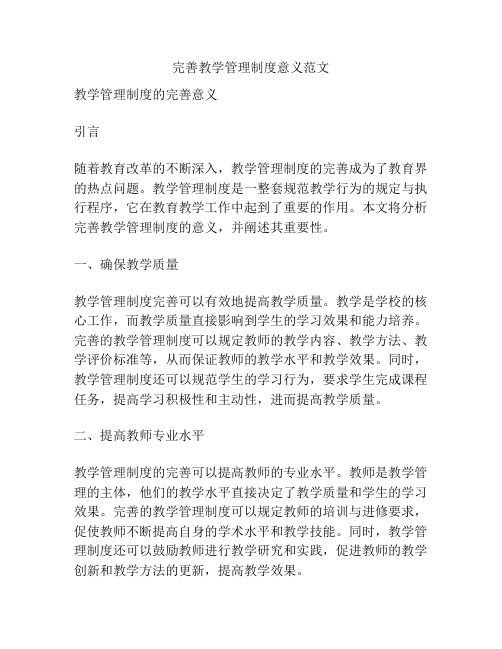 完善教学管理制度意义范文

教学管理制度的完善意义

引言

随着教育改革的不断深入，教学管理制度的完善成为了教育界的热点问题。教学管理制度是一整套规范教学行为的规定与执行程序，它在教育教学工作中起到了重要的作用。本文将分析完善教学管理制度的意义，并阐述其重要性。

一、确保教学质量

教学管理制度完善可以有效地提高教学质量。教学是学校的核心工作，而教学质量直接影响到学生的学习效果和能力培养。完善的教学管理制度可以规定教师的教学内容、教学方法、教学评价标准等，从而保证教师的教学水平和教学效果。同时，教学管理制度还可以规范学生的学习行为，要求学生完成课程任务，提高学习积极性和主动性，进而提高教学质量。

二、提高教师专业水平

教学管理制度的完善可以提高教师的专业水平。教师是教学管理的主体，他们的教学水平直接决定了教学质量和学生的学习效果。完善的教学管理制度可以规定教师的培训与进修要求，促使教师不断提高自身的学术水平和教学技能。同时，教学管理制度还可以鼓励教师进行教学研究和实践，促进教师的教学创新和教学方法的更新，提高教学效果。